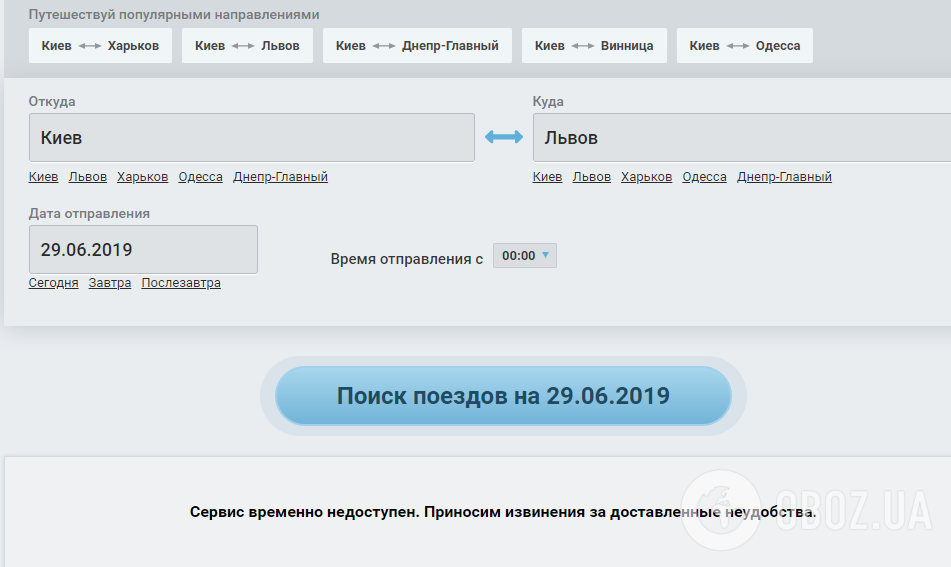 Путешествуй популярными направлениями

Киев ↔ Харьков Киев ↔ Львов Киев ↔ Днепр-Главный Киев ↔ Винница Киев ↔ Одесса

Откуда

Киев

Киев Львов Харьков Одесса Днепр-Главный

Куда

Львов

Киев Львов Харьков Одесса Днепр-Главный

Дата отправления

29.06.2019

Сегодня Завтра Послезавтра

Время отправления с 00:00

Поиск поездов на 29.06.2019

Сервис временно недоступен. Приносим извинения за доставленные неудобства.

OBOZ.UA